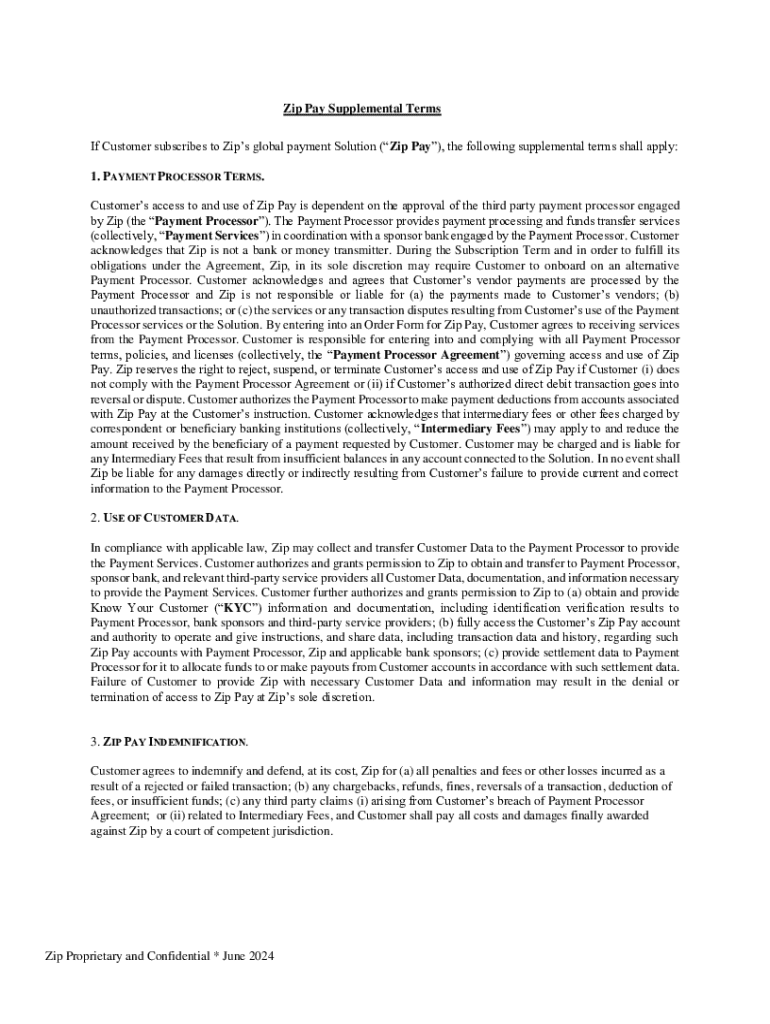 Zip Pay Supplemental Terms

If Customer subscribes to Zip's global payment Solution ("Zip Pay"), the following supplemental terms shall apply:

1. PAYMENT PROCESSOR TERMS.

Customer's access to and use of Zip Pay is dependent on the approval of the third party payment processor engaged by Zip (the "Payment Processor"). The Payment Processor provides payment processing and funds transfer services (collectively, "Payment Services") in coordination with a sponsor bank engaged by the Payment Processor. Customer acknowledges that Zip is not a bank or money transmitter. During the Subscription Term and in order to fulfill its obligations under the Agreement, Zip, in its sole discretion may require Customer to onboard on an alternative Payment Processor. Customer acknowledges and agrees that Customer's vendor payments are processed by the Payment Processor and Zip is not responsible or liable for (a) the payments made to Customer's vendors; (b) unauthorized transactions; or (c) the services or any transaction disputes resulting from Customer's use of the Payment Processor services or the Solution. By entering into an Order Form for Zip Pay, Customer agrees to receiving services from the Payment Processor. Customer is responsible for entering into and complying with all Payment Processor terms, policies, and licenses (collectively, the "Payment Processor Agreement") governing access and use of Zip Pay. Zip reserves the right to reject, suspend, or terminate Customer's access and use of Zip Pay if Customer (i) does not comply with the Payment Processor Agreement or (ii) if Customer's authorized direct debit transaction goes into reversal or dispute. Customer authorizes the Payment Processor to make payment deductions from accounts associated with Zip Pay at the Customer's instruction. Customer acknowledges that intermediary fees or other fees charged by correspondent or beneficiary banking institutions (collectively, "Intermediary Fees") may apply to and reduce the amount received by the beneficiary of a payment requested by Customer. Customer may be charged and is liable for any Intermediary Fees that result from insufficient balances in any account connected to the Solution. In no event shall Zip be liable for any damages directly or indirectly resulting from Customer's failure to provide current and correct information to the Payment Processor.

2. USE OF CUSTOMER DATA.

In compliance with applicable law, Zip may collect and transfer Customer Data to the Payment Processor to provide the Payment Services. Customer authorizes and grants permission to Zip to obtain and transfer to Payment Processor, sponsor bank, and relevant third-party service providers all Customer Data, documentation, and information necessary to provide the Payment Services. Customer further authorizes and grants permission to Zip to (a) obtain and provide Know Your Customer ("KYC") information and documentation, including identification verification results to Payment Processor, bank sponsors and third-party service providers; (b) fully access the Customer's Zip Pay account and authority to operate and give instructions, and share data, including transaction data and history, regarding such Zip Pay accounts with Payment Processor, Zip and applicable bank sponsors; (c) provide settlement data to Payment Processor for it to allocate funds to or make payouts from Customer accounts in accordance with such settlement data. Failure of Customer to provide Zip with necessary Customer Data and information may result in the denial or termination of access to Zip Pay at Zip's sole discretion.

3. ZIP PAY INDEMNIFICATION.

Customer agrees to indemnify and defend, at its cost, Zip for (a) all penalties and fees or other losses incurred as a result of a rejected or failed transaction; (b) any chargebacks, refunds, fines, reversals of a transaction, deduction of fees, or insufficient funds; (c) any third party claims (i) arising from Customer's breach of Payment Processor Agreement; or (ii) related to Intermediary Fees, and Customer shall pay all costs and damages finally awarded against Zip by a court of competent jurisdiction.

Zip Proprietary and Confidential * June 2024